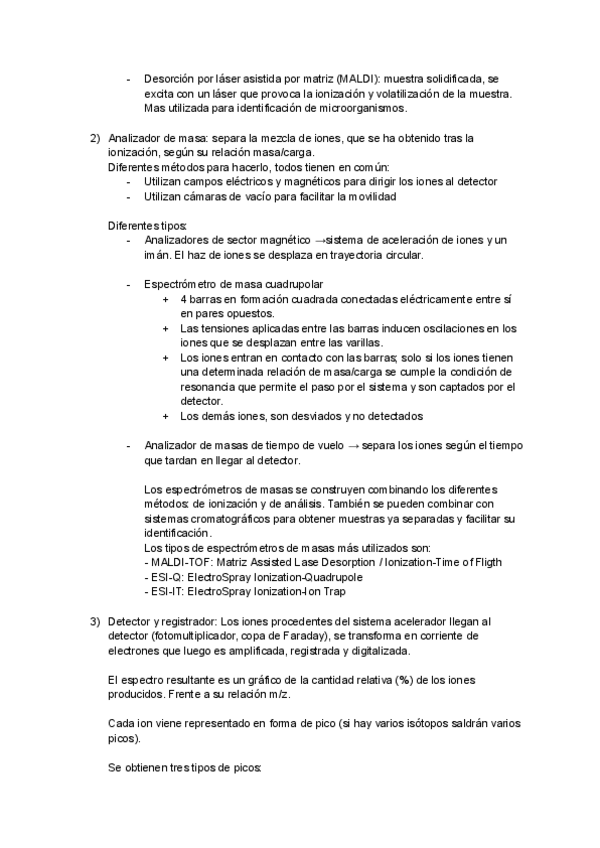 - Desorción por láser asistida por matriz (MALDI): muestra solidificada, se excita con un láser que provoca la ionización y volatilización de la muestra. Mas utilizada para identificación de microorganismos.

2) Analizador de masa: separa la mezcla de iones, que se ha obtenido tras la ionización, según su relación masa/carga.
Diferentes métodos para hacerlo, todos tienen en común:
- Utilizan campos eléctricos y magnéticos para dirigir los iones al detector
- Utilizan cámaras de vacío para facilitar la movilidad

Diferentes tipos:
- Analizadores de sector magnético →sistema de aceleración de iones y un imán. El haz de iones se desplaza en trayectoria circular.

- Espectrómetro de masa cuadrupolar
+ 4 barras en formación cuadrada conectadas eléctricamente entre sí en pares opuestos.
+ Las tensiones aplicadas entre las barras inducen oscilaciones en los iones que se desplazan entre las varillas.
+ Los iones entran en contacto con las barras; solo si los iones tienen una determinada relación de masa/carga se cumple la condición de resonancia que permite el paso por el sistema y son captados por el detector.
+ Los demás iones, son desviados y no detectados

- Analizador de masas de tiempo de vuelo → separa los iones según el tiempo que tardan en llegar al detector.

Los espectrómetros de masas se construyen combinando los diferentes métodos: de ionización y de análisis. También se pueden combinar con sistemas cromatográficos para obtener muestras ya separadas y facilitar su identificación.
Los tipos de espectrómetros de masas más utilizados son:
- MALDI-TOF: Matriz Assisted Lase Desorption / Ionization-Time of Fligth
- ESI-Q: ElectroSpray Ionization-Quadrupole
- ESI-IT: ElectroSpray Ionization-Ion Trap

3) Detector y registrador: Los iones procedentes del sistema acelerador llegan al detector (fotomultiplicador, copa de Faraday), se transforma en corriente de electrones que luego es amplificada, registrada y digitalizada.

El espectro resultante es un gráfico de la cantidad relativa (%) de los iones producidos. Frente a su relación m/z.

Cada ion viene representado en forma de pico (si hay varios isótopos saldrán varios picos).

Se obtienen tres tipos de picos: